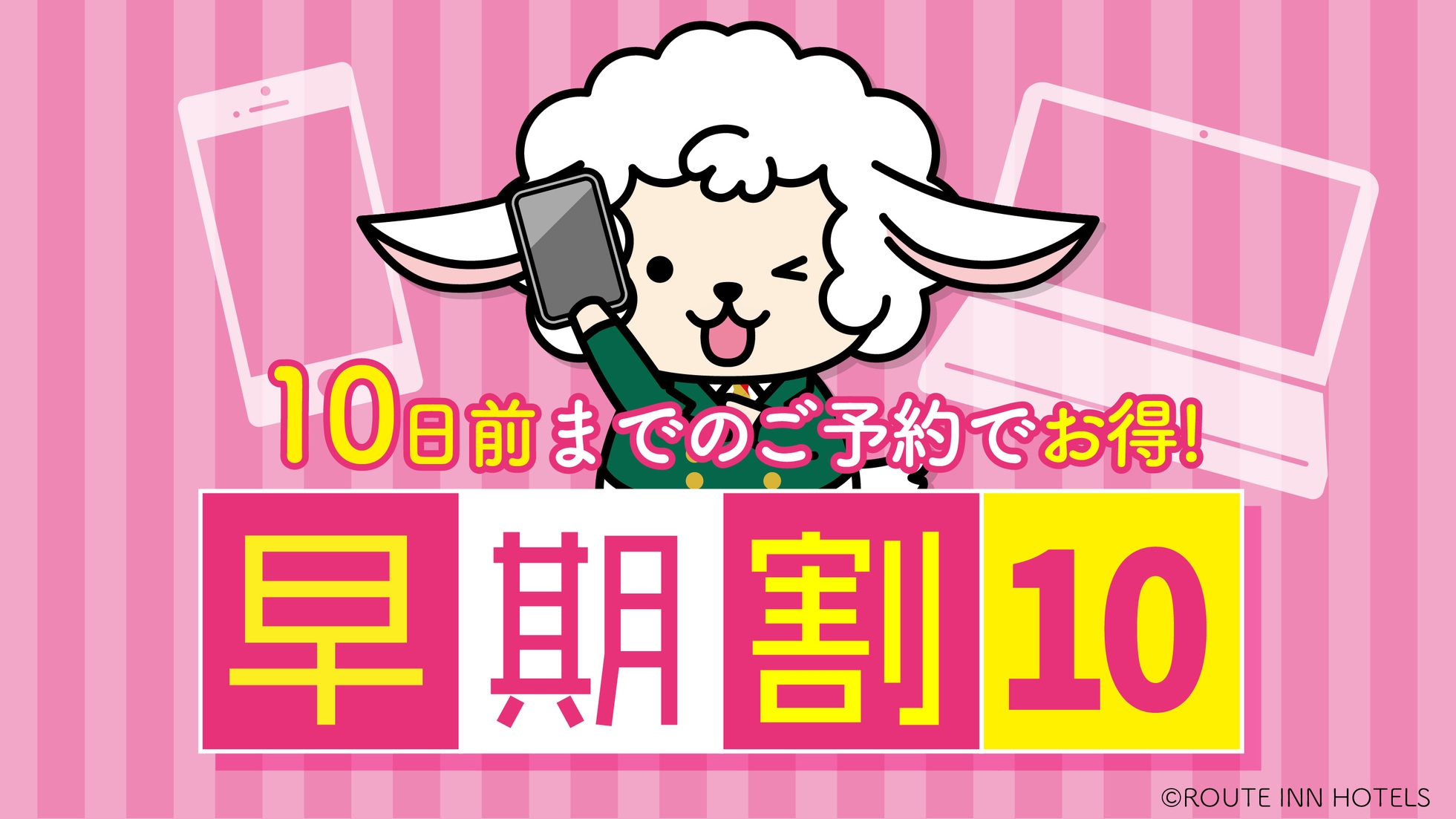 10日前までのご予約でお得!

早期割10

©ROUTE INN HOTELS